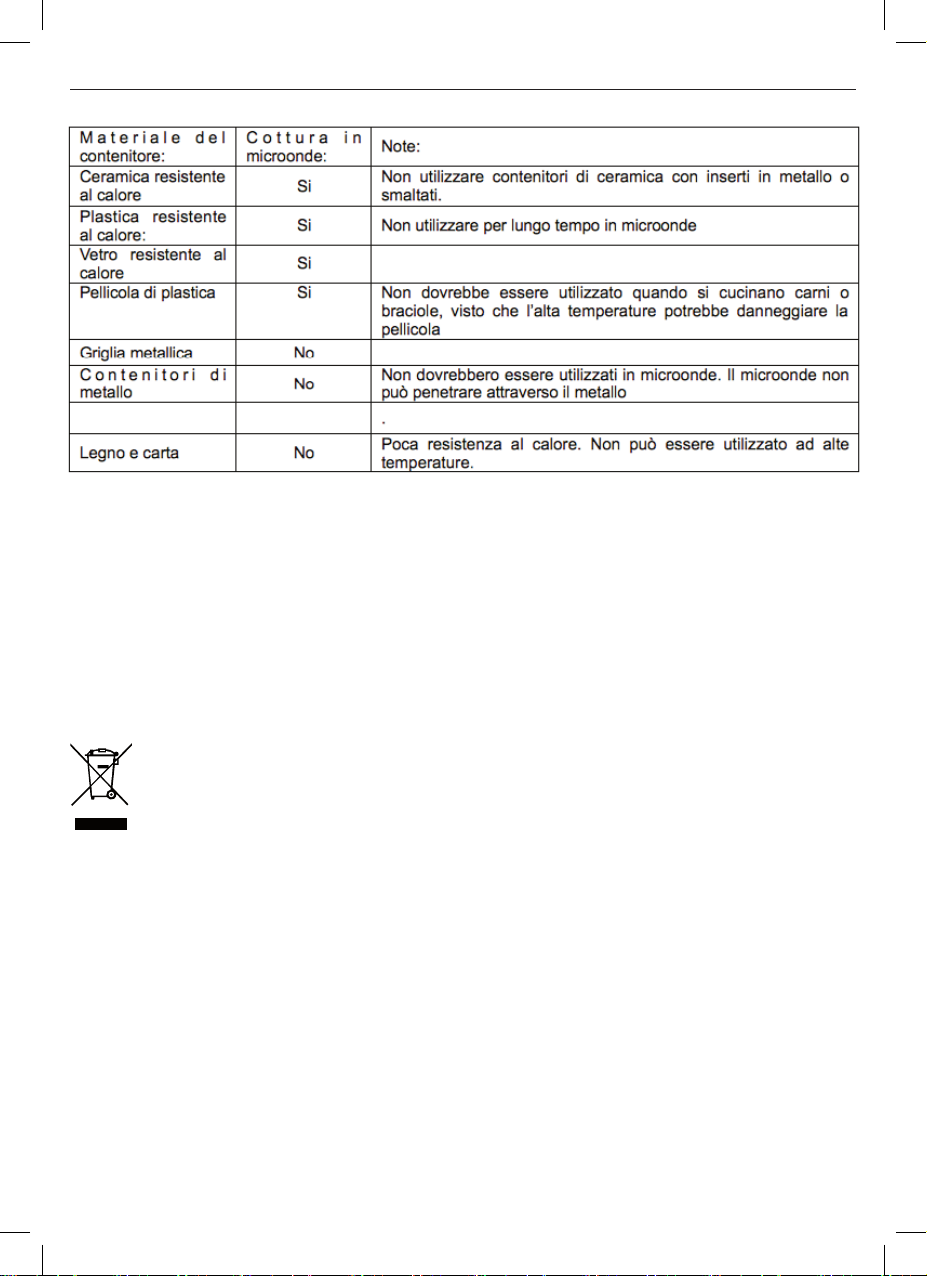 | Materiale del contenitore: | Cottura in microonde: | Note: |
|---|---|---|
| Ceramica resistente al calore | Si | Non utilizzare contenitori di ceramica con inserti in metallo o smaltati. |
| Plastica resistente al calore: | Si | Non utilizzare per lungo tempo in microonde |
| Vetro resistente al calore | Si | |
| Pellicola di plastica | Si | Non dovrebbe essere utilizzato quando si cucinano carni o braciole, visto che l'alta temperature potrebbe danneggiare la pellicola |
| Griglia metallica | No | |
| Contenitori di metallo | No | Non dovrebbero essere utilizzati in microonde. Il microonde non può penetrare attraverso il metallo |
| | | . |
| Legno e carta | No | Poca resistenza al calore. Non può essere utilizzato ad alte temperature. |